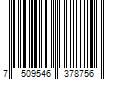 7 509546 378756